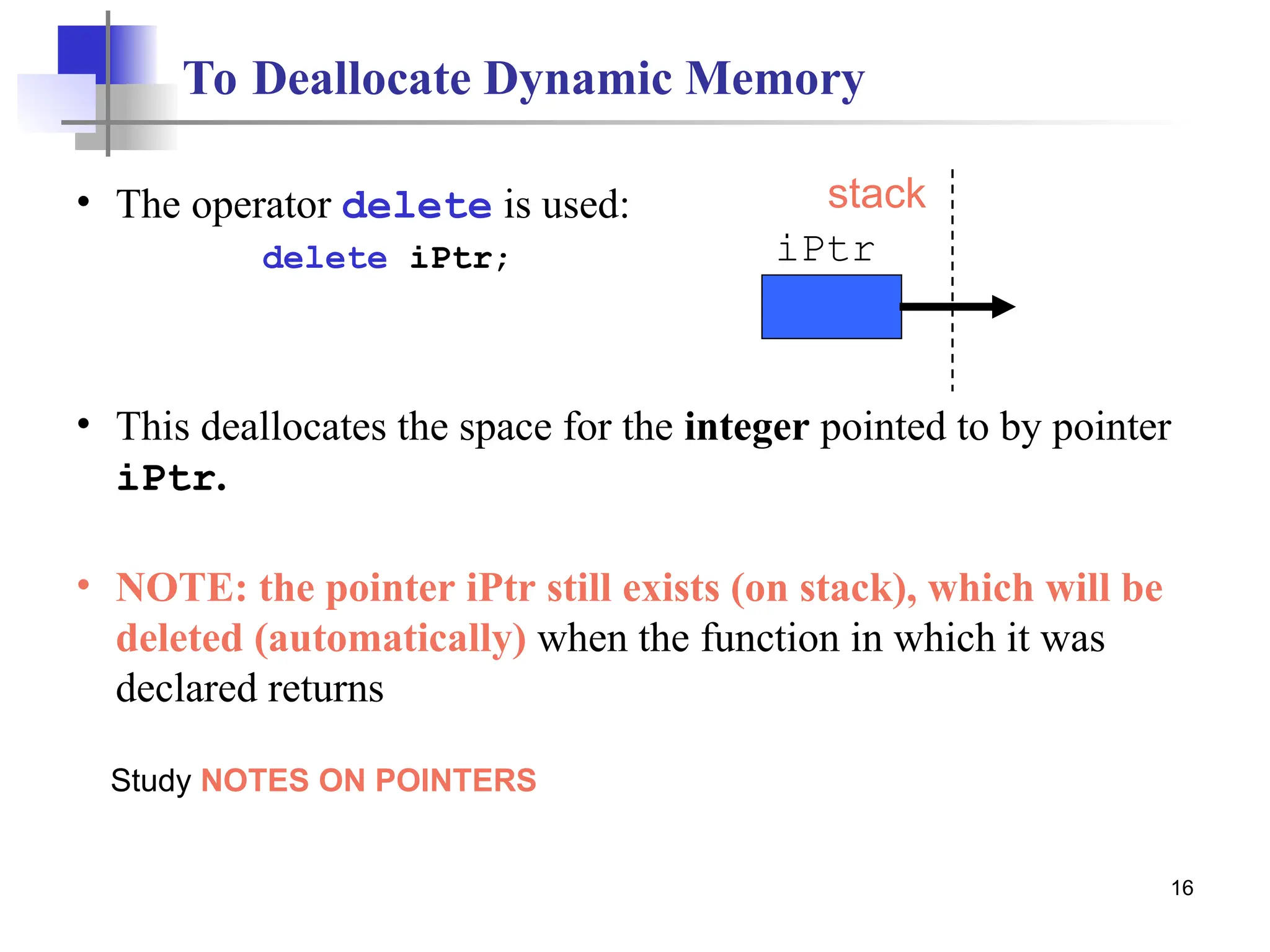 To Deallocate Dynamic Memory

• The operator delete is used:

delete iPtr;

stack

iPtr

• This deallocates the space for the integer pointed to by pointer iPtr.

• NOTE: the pointer iPtr still exists (on stack), which will be deleted (automatically) when the function in which it was declared returns

Study NOTES ON POINTERS

16